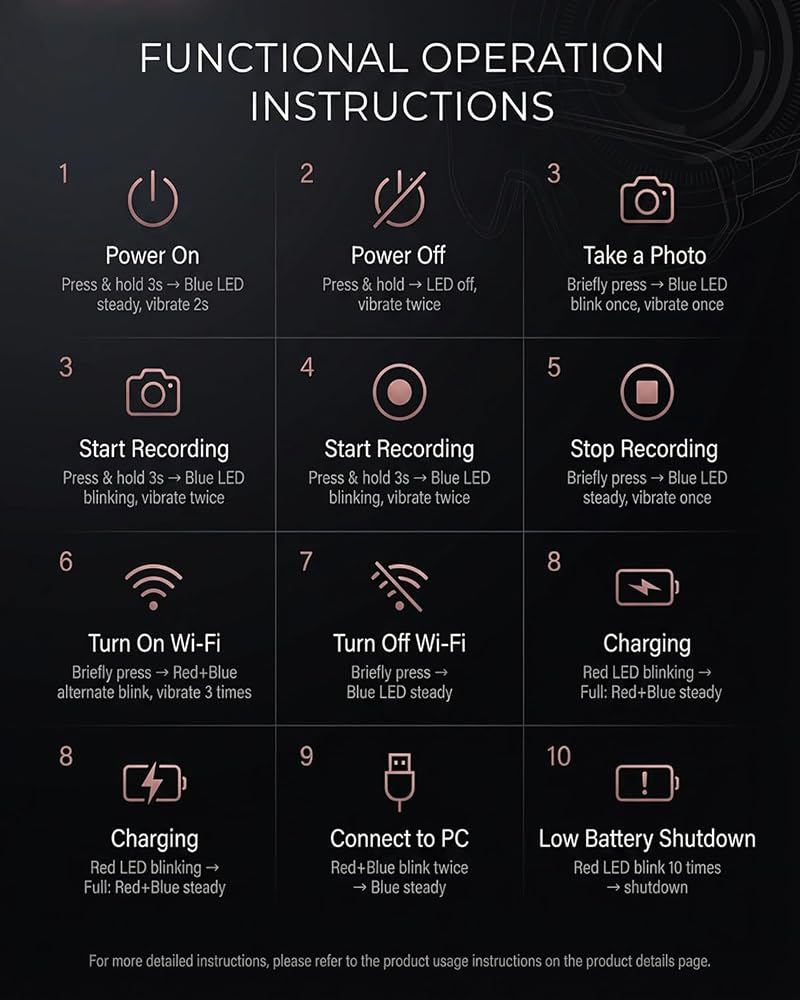 FUNCTIONAL OPERATION INSTRUCTIONS

1
Power On
Press & hold 3s → Blue LED steady, vibrate 2s

2
Power Off
Press & hold → LED off, vibrate twice

3
Take a Photo
Briefly press → Blue LED blink once, vibrate once

3
Start Recording
Press & hold 3s → Blue LED blinking, vibrate twice

4
Start Recording
Press & hold 3s → Blue LED blinking, vibrate twice

5
Stop Recording
Briefly press → Blue LED steady, vibrate once

6
Turn On Wi-Fi
Briefly press → Red+Blue alternate blink, vibrate 3 times

7
Turn Off Wi-Fi
Briefly press → Blue LED steady

8
Charging
Red LED blinking → Full: Red+Blue steady

8
Charging
Red LED blinking → Full: Red+Blue steady

9
Connect to PC
Red+Blue blink twice → Blue steady

10
Low Battery Shutdown
Red LED blink 10 times → shutdown

For more detailed instructions, please refer to the product usage instructions on the product details page.